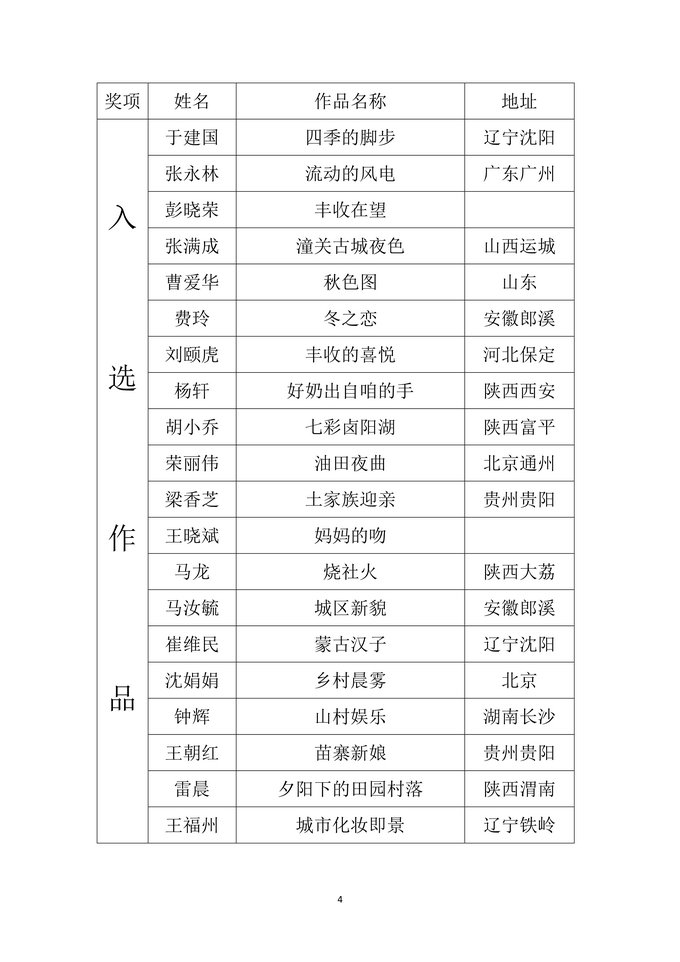 | 奖项 | 姓名 | 作品名称 | 地址 |
|---|---|---|---|
| 入选作品 | 于建国 | 四季的脚步 | 辽宁沈阳 |
| | 张永林 | 流动的风电 | 广东广州 |
| | 彭晓荣 | 丰收在望 | |
| | 张满成 | 潼关古城夜色 | 山西运城 |
| | 曹爱华 | 秋色图 | 山东 |
| | 费玲 | 冬之恋 | 安徽郎溪 |
| | 刘颐虎 | 丰收的喜悦 | 河北保定 |
| | 杨轩 | 好奶出自咱的手 | 陕西西安 |
| | 胡小乔 | 七彩卤阳湖 | 陕西富平 |
| | 荣丽伟 | 油田夜曲 | 北京通州 |
| | 梁香芝 | 土家族迎亲 | 贵州贵阳 |
| | 王晓斌 | 妈妈的吻 | |
| | 马龙 | 烧社火 | 陕西大荔 |
| | 马汝毓 | 城区新貌 | 安徽郎溪 |
| | 崔维民 | 蒙古汉子 | 辽宁沈阳 |
| | 沈娟娟 | 乡村晨雾 | 北京 |
| | 钟辉 | 山村娱乐 | 湖南长沙 |
| | 王朝红 | 苗寨新娘 | 贵州贵阳 |
| | 雷晨 | 夕阳下的田园村落 | 陕西渭南 |
| | 王福州 | 城市化妆即景 | 辽宁铁岭 |

4